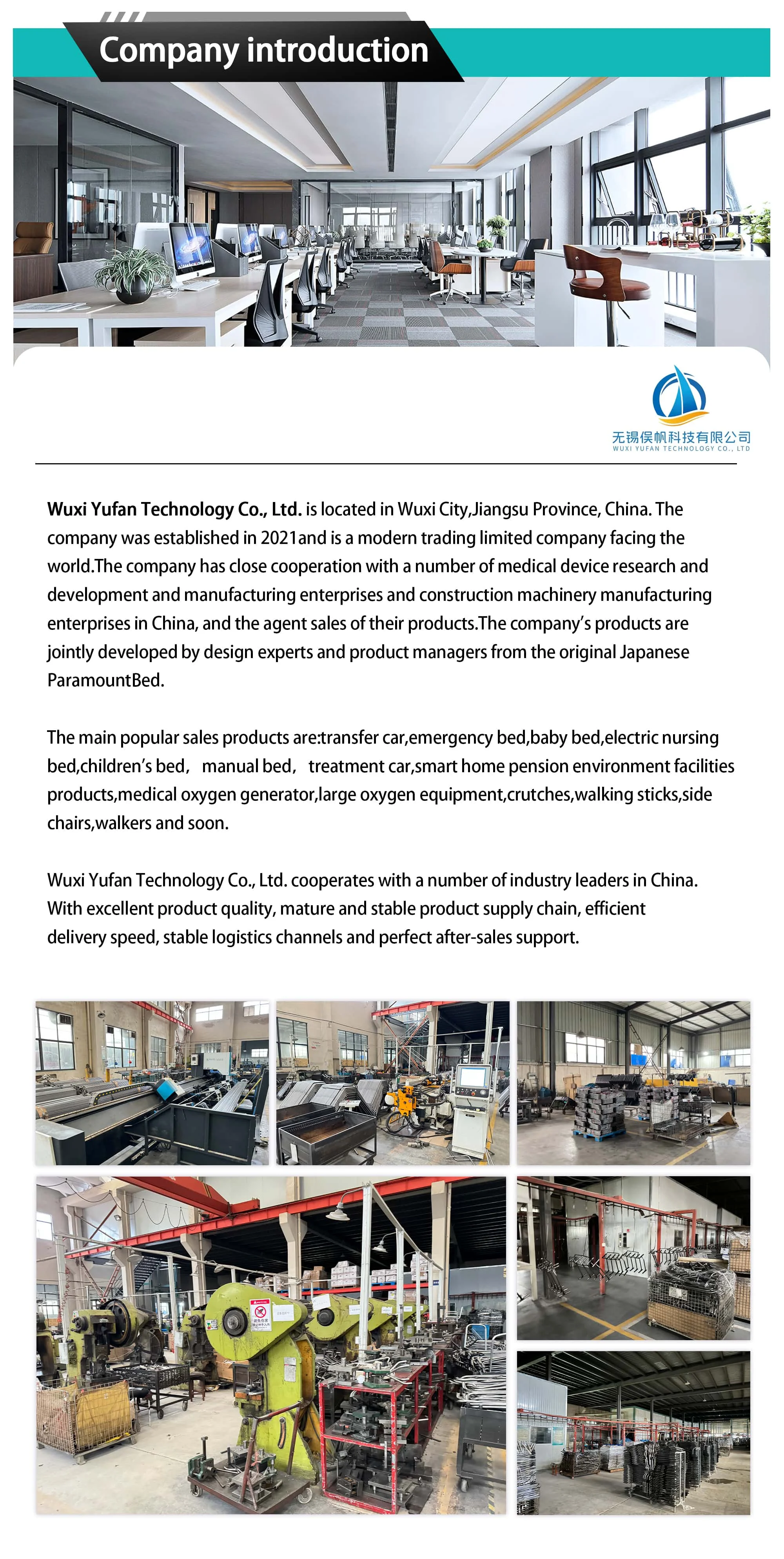 Company introduction

无锡俣帆科技有限公司
WUXI YUFAN TECHNOLOGY CO., LTD

Wuxi Yufan Technology Co., Ltd. is located in Wuxi City,Jiangsu Province, China. The company was established in 2021and is a modern trading limited company facing the world.The company has close cooperation with a number of medical device research and development and manufacturing enterprises and construction machinery manufacturing enterprises in China, and the agent sales of their products.The company's products are jointly developed by design experts and product managers from the original Japanese ParamountBed.

The main popular sales products are:transfer car,emergency bed,baby bed,electric nursing bed,children's bed, manual bed, treatment car,smart home pension environment facilities products,medical oxygen generator,large oxygen equipment,crutches,walking sticks,side chairs,walkers and soon.

Wuxi Yufan Technology Co., Ltd. cooperates with a number of industry leaders in China. With excellent product quality, mature and stable product supply chain, efficient delivery speed, stable logistics channels and perfect after-sales support.